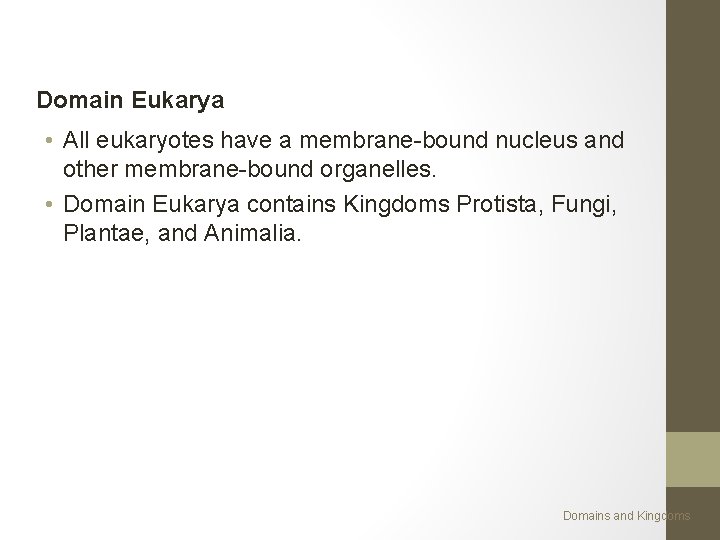 Domain Eukarya

• All eukaryotes have a membrane-bound nucleus and other membrane-bound organelles.

• Domain Eukarya contains Kingdoms Protista, Fungi, Plantae, and Animalia.

Domains and Kingdoms